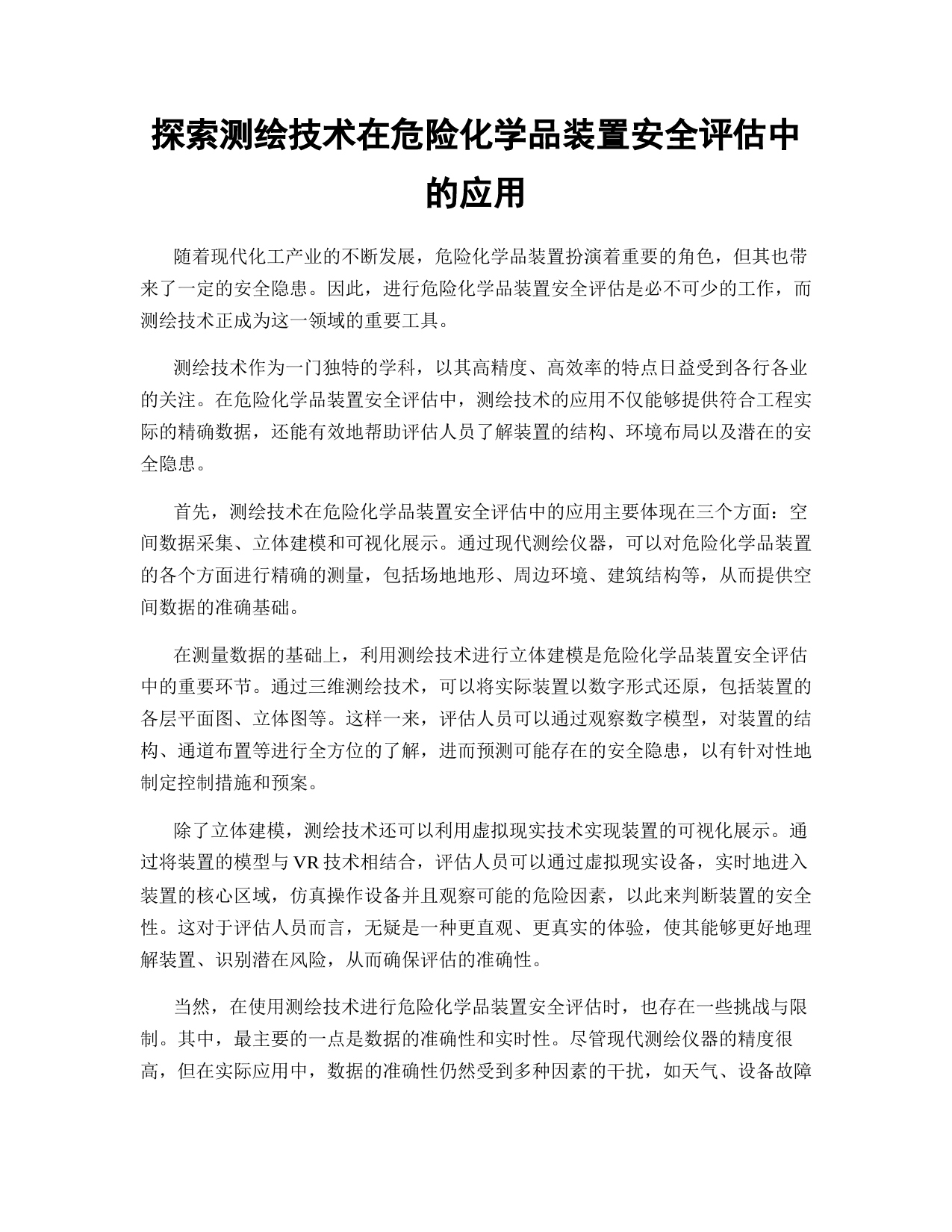 探索测绘技术在危险化学品装置安全评估中的应用

随着现代化工产业的不断发展，危险化学品装置扮演着重要的角色，但其也带来了一定的安全隐患。因此，进行危险化学品装置安全评估是必不可少的工作，而测绘技术正成为这一领域的重要工具。

测绘技术作为一门独特的学科，以其高精度、高效率的特点日益受到各行各业的关注。在危险化学品装置安全评估中，测绘技术的应用不仅能够提供符合工程实际的精确数据，还能有效地帮助评估人员了解装置的结构、环境布局以及潜在的安全隐患。

首先，测绘技术在危险化学品装置安全评估中的应用主要体现在三个方面：空间数据采集、立体建模和可视化展示。通过现代测绘仪器，可以对危险化学品装置的各个方面进行精确的测量，包括场地地形、周边环境、建筑结构等，从而提供空间数据的准确基础。

在测量数据的基础上，利用测绘技术进行立体建模是危险化学品装置安全评估中的重要环节。通过三维测绘技术，可以将实际装置以数字形式还原，包括装置的各层平面图、立体图等。这样一来，评估人员可以通过观察数字模型，对装置的结构、通道布置等进行全方位的了解，进而预测可能存在的安全隐患，以有针对性地制定控制措施和预案。

除了立体建模，测绘技术还可以利用虚拟现实技术实现装置的可视化展示。通过将装置的模型与 VR 技术相结合，评估人员可以通过虚拟现实设备，实时地进入装置的核心区域，仿真操作设备并且观察可能的危险因素，以此来判断装置的安全性。这对于评估人员而言，无疑是一种更直观、更真实的体验，使其能够更好地理解装置、识别潜在风险，从而确保评估的准确性。

当然，在使用测绘技术进行危险化学品装置安全评估时，也存在一些挑战与限制。其中，最主要的一点是数据的准确性和实时性。尽管现代测绘仪器的精度很高，但在实际应用中，数据的准确性仍然受到多种因素的干扰，如天气、设备故障